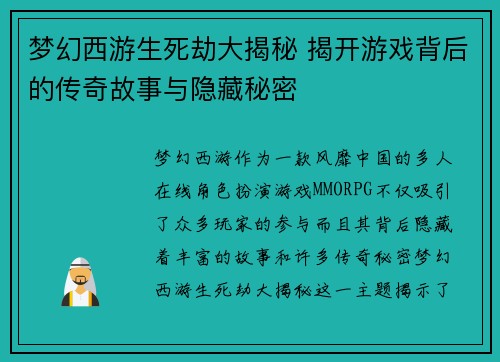 梦幻西游生死劫大揭秘 揭开游戏背后的传奇故事与隐藏秘密

梦幻西游作为一款风靡中国的多人在线角色扮演游戏MMORPG不仅吸引了众多玩家的参与而且其背后隐藏着丰富的故事和许多传奇秘密梦幻西游生死劫大揭秘这一主题揭示了